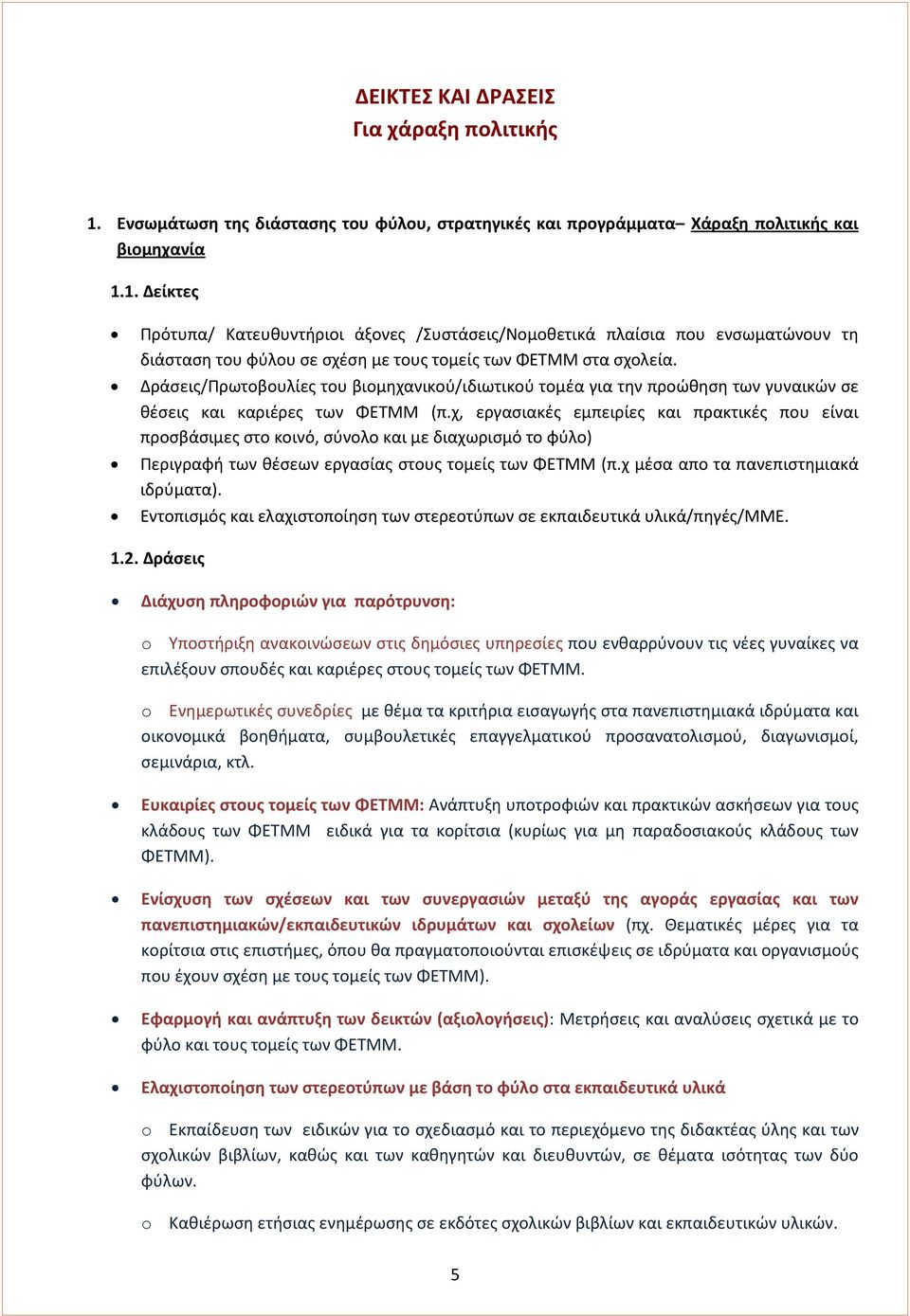 ΔΕΙΚΤΕΣ ΚΑΙ ΔΡΑΣΕΙΣ
Για χάραξη πολιτικής

1. Ενσωμάτωση της διάστασης του φύλου, στρατηγικές και προγράμματα– Χάραξη πολιτικής και βιομηχανία

1.1. Δείκτες

• Πρότυπα/ Κατευθυντήριοι άξονες /Συστάσεις/Νομοθετικά πλαίσια που ενσωματώνουν τη διάσταση του φύλου σε σχέση με τους τομείς των ΦΕΤΜΜ στα σχολεία.
• Δράσεις/Πρωτοβουλίες του βιομηχανικού/ιδιωτικού τομέα για την προώθηση των γυναικών σε θέσεις και καριέρες των ΦΕΤΜΜ (π.χ, εργασιακές εμπειρίες και πρακτικές που είναι προσβάσιμες στο κοινό, σύνολο και με διαχωρισμό το φύλο)
• Περιγραφή των θέσεων εργασίας στους τομείς των ΦΕΤΜΜ (π.χ μέσα απο τα πανεπιστημιακά ιδρύματα).
• Εντοπισμός και ελαχιστοποίηση των στερεοτύπων σε εκπαιδευτικά υλικά/πηγές/ΜΜΕ.

1.2. Δράσεις

• Διάχυση πληροφοριών για παρότρυνση:

o Υποστήριξη ανακοινώσεων στις δημόσιες υπηρεσίες που ενθαρρύνουν τις νέες γυναίκες να επιλέξουν σπουδές και καριέρες στους τομείς των ΦΕΤΜΜ.

o Ενημερωτικές συνεδρίες με θέμα τα κριτήρια εισαγωγής στα πανεπιστημιακά ιδρύματα και οικονομικά βοηθήματα, συμβουλετικές επαγγελματικού προσανατολισμού, διαγωνισμοί, σεμινάρια, κτλ.

• Ευκαιρίες στους τομείς των ΦΕΤΜΜ: Ανάπτυξη υποτροφιών και πρακτικών ασκήσεων για τους κλάδους των ΦΕΤΜΜ ειδικά για τα κορίτσια (κυρίως για μη παραδοσιακούς κλάδους των ΦΕΤΜΜ).

• Ενίσχυση των σχέσεων και των συνεργασιών μεταξύ της αγοράς εργασίας και των πανεπιστημιακών/εκπαιδευτικών ιδρυμάτων και σχολείων (πχ. Θεματικές μέρες για τα κορίτσια στις επιστήμες, όπου θα πραγματοποιούνται επισκέψεις σε ιδρύματα και οργανισμούς που έχουν σχέση με τους τομείς των ΦΕΤΜΜ).

• Εφαρμογή και ανάπτυξη των δεικτών (αξιολογήσεις): Μετρήσεις και αναλύσεις σχετικά με το φύλο και τους τομείς των ΦΕΤΜΜ.

• Ελαχιστοποίηση των στερεοτύπων με βάση το φύλο στα εκπαιδευτικά υλικά

o Εκπαίδευση των ειδικών για το σχεδιασμό και το περιεχόμενο της διδακτέας ύλης και των σχολικών βιβλίων, καθώς και των καθηγητών και διευθυντών, σε θέματα ισότητας των δύο φύλων.

o Καθιέρωση ετήσιας ενημέρωσης σε εκδότες σχολικών βιβλίων και εκπαιδευτικών υλικών.

5